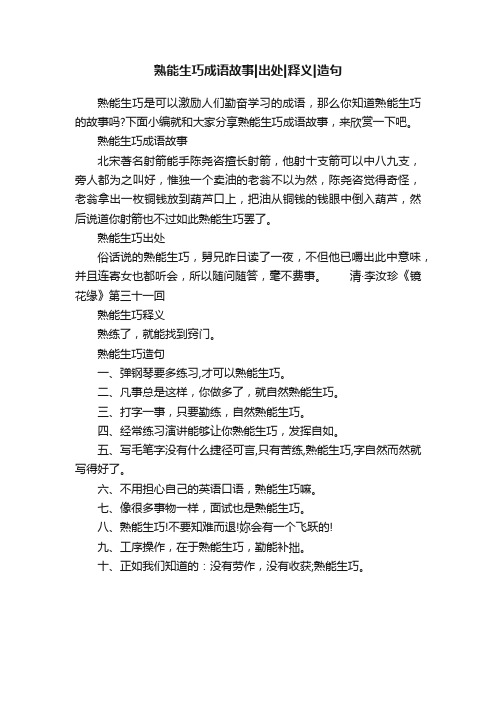 熟能生巧成语故事|出处|释义|造句

熟能生巧是可以激励人们勤奋学习的成语，那么你知道熟能生巧的故事吗?下面小编就和大家分享熟能生巧成语故事，来欣赏一下吧。

熟能生巧成语故事

北宋著名射箭能手陈尧咨擅长射箭，他射十支箭可以中八九支，旁人都为之叫好，惟独一个卖油的老翁不以为然，陈尧咨觉得奇怪，老翁拿出一枚铜钱放到葫芦口上，把油从铜钱的钱眼中倒入葫芦，然后说道你射箭也不过如此熟能生巧罢了。

熟能生巧出处

俗话说的熟能生巧，舅兄昨日读了一夜，不但他已嚼出此中意味，并且连寄女也都听会，所以随问随答，毫不费事。　　清·李汝珍《镜花缘》第三十一回

熟能生巧释义

熟练了，就能找到窍门。

熟能生巧造句

一、弹钢琴要多练习,才可以熟能生巧。

二、凡事总是这样，你做多了，就自然熟能生巧。

三、打字一事，只要勤练，自然熟能生巧。

四、经常练习演讲能够让你熟能生巧，发挥自如。

五、写毛笔字没有什么捷径可言,只有苦练,熟能生巧,字自然而然就写得好了。

六、不用担心自己的英语口语，熟能生巧嘛。

七、像很多事物一样，面试也是熟能生巧。

八、熟能生巧!不要知难而退!妳会有一个飞跃的!

九、工序操作，在于熟能生巧，勤能补拙。

十、正如我们知道的：没有劳作，没有收获;熟能生巧。